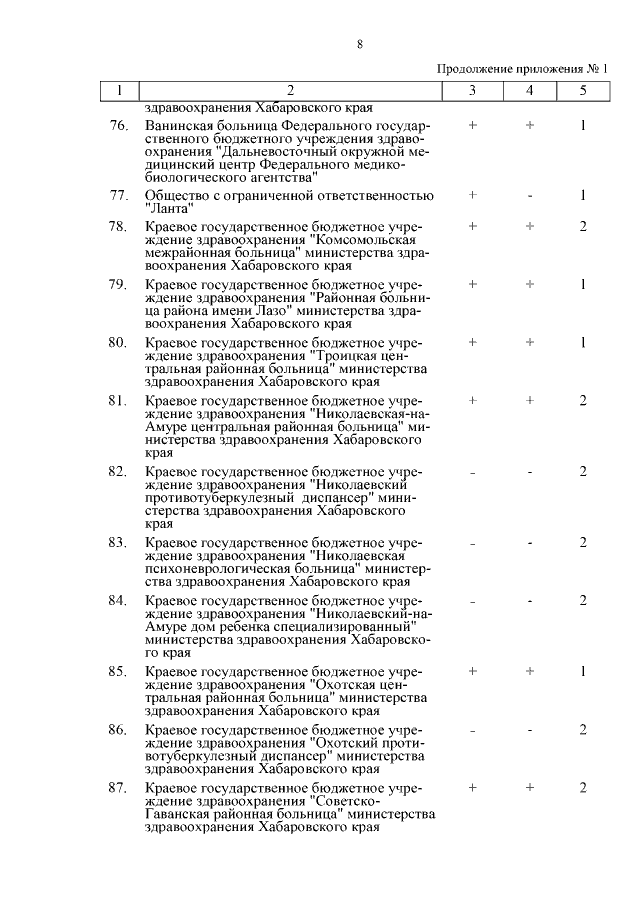 8

Продолжение приложения № 1

| 1 | 2 | 3 | 4 | 5 |
|---|---|---|---|---|
| | здравоохранения Хабаровского края | | | |
| 76. | Ванинская больница Федерального государственного бюджетного учреждения здравоохранения "Дальневосточный окружной медицинский центр Федерального медико-биологического агентства" | + | + | 1 |
| 77. | Общество с ограниченной ответственностью "Ланта" | + | - | 1 |
| 78. | Краевое государственное бюджетное учреждение здравоохранения "Комсомольская межрайонная больница" министерства здравоохранения Хабаровского края | + | + | 2 |
| 79. | Краевое государственное бюджетное учреждение здравоохранения "Районная больница района имени Лазо" министерства здравоохранения Хабаровского края | + | + | 1 |
| 80. | Краевое государственное бюджетное учреждение здравоохранения "Троицкая центральная районная больница" министерства здравоохранения Хабаровского края | + | + | 1 |
| 81. | Краевое государственное бюджетное учреждение здравоохранения "Николаевская-на-Амуре центральная районная больница" министерства здравоохранения Хабаровского края | + | + | 2 |
| 82. | Краевое государственное бюджетное учреждение здравоохранения "Николаевский противотуберкулезный диспансер" министерства здравоохранения Хабаровского края | - | - | 2 |
| 83. | Краевое государственное бюджетное учреждение здравоохранения "Николаевская психоневрологическая больница" министерства здравоохранения Хабаровского края | - | - | 2 |
| 84. | Краевое государственное бюджетное учреждение здравоохранения "Николаевский-на-Амуре дом ребенка специализированный" министерства здравоохранения Хабаровского края | - | - | 2 |
| 85. | Краевое государственное бюджетное учреждение здравоохранения "Охотская центральная районная больница" министерства здравоохранения Хабаровского края | + | + | 1 |
| 86. | Краевое государственное бюджетное учреждение здравоохранения "Охотский противотуберкулезный диспансер" министерства здравоохранения Хабаровского края | - | - | 2 |
| 87. | Краевое государственное бюджетное учреждение здравоохранения "Советско-Гаванская районная больница" министерства здравоохранения Хабаровского края | + | + | 2 |